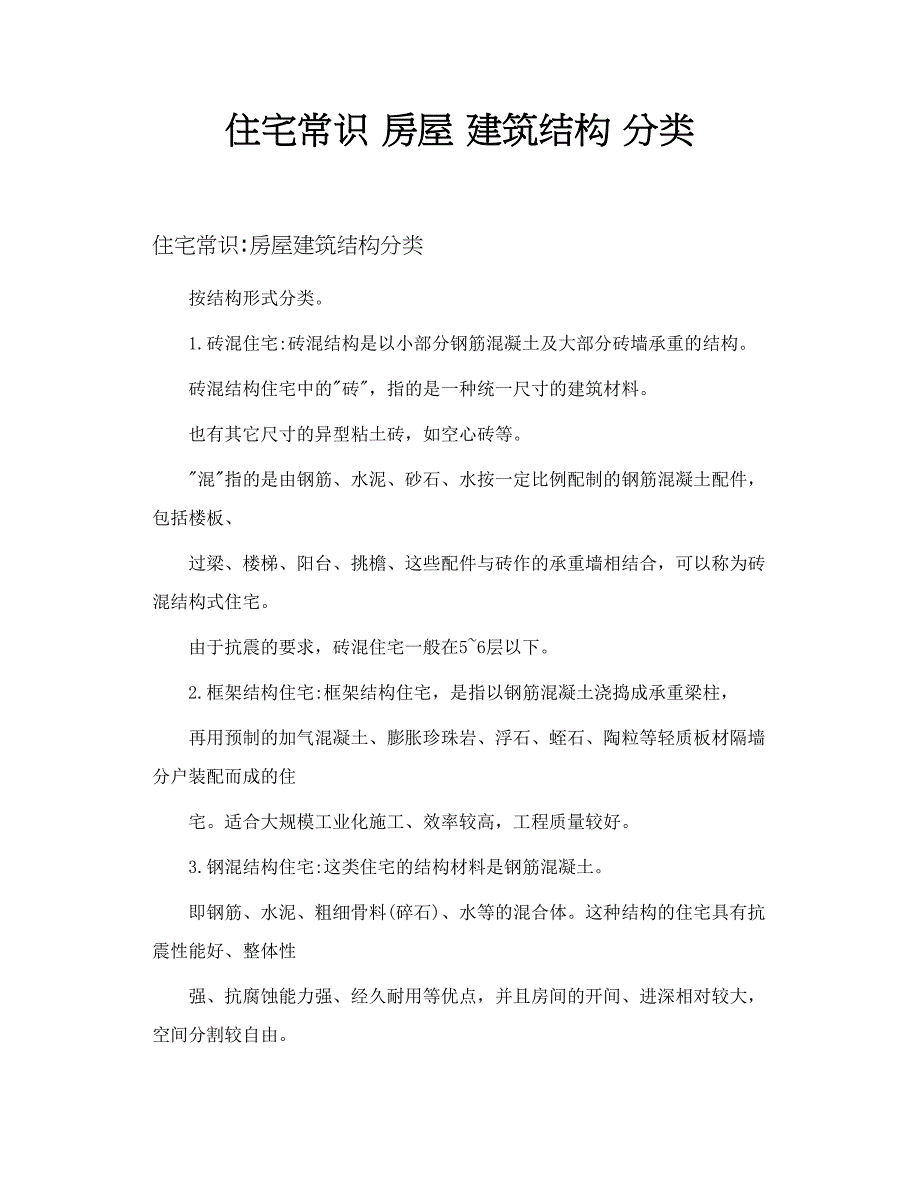 住宅常识 房屋 建筑结构 分类

住宅常识:房屋建筑结构分类

按结构形式分类。

1.砖混住宅:砖混结构是以小部分钢筋混凝土及大部分砖墙承重的结构。

砖混结构住宅中的"砖"，指的是一种统一尺寸的建筑材料。

也有其它尺寸的异型粘土砖，如空心砖等。

"混"指的是由钢筋、水泥、砂石、水按一定比例配制的钢筋混凝土配件，包括楼板、

过梁、楼梯、阳台、挑檐、这些配件与砖作的承重墙相结合，可以称为砖混结构式住宅。

由于抗震的要求，砖混住宅一般在5~6层以下。

2.框架结构住宅:框架结构住宅，是指以钢筋混凝土浇捣成承重梁柱，

再用预制的加气混凝土、膨胀珍珠岩、浮石、蛭石、陶粒等轻质板材隔墙分户装配而成的住

宅。适合大规模工业化施工、效率较高，工程质量较好。

3.钢混结构住宅:这类住宅的结构材料是钢筋混凝土。

即钢筋、水泥、粗细骨料(碎石)、水等的混合体。这种结构的住宅具有抗震性能好、整体性

强、抗腐蚀能力强、经久耐用等优点，并且房间的开间、进深相对较大，空间分割较自由。